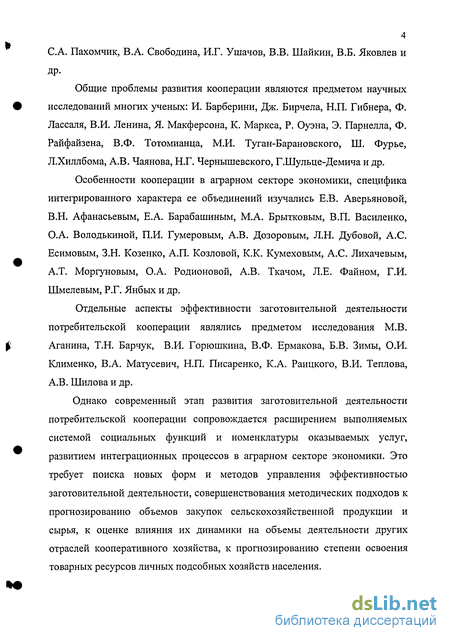 4

С.А. Пахомчик, В.А. Свободина, И.Г. Ушачов, В.В. Шайкин, В.Б. Яковлев и др.

Общие проблемы развития кооперации являются предметом научных исследований многих ученых: И. Барберини, Дж. Бирчела, Н.П. Гибнера, Ф. Лассаля, В.И. Ленина, Я. Макферсона, К. Маркса, Р. Оуэна, Э. Парнелла, Ф. Райфайзена, В.Ф. Тотомианца, М.И. Туган-Барановского, Ш. Фурье, Л.Хиллбома, А.В. Чаянова, Н.Г. Чернышевского, Г.Шульце-Демича и др.

Особенности кооперации в аграрном секторе экономики, специфика интегрированного характера ее объединений изучались Е.В. Аверьяновой, В.Н. Афанасьевым, Е.А. Барабашиным, М.А. Брытковым, В.П. Василенко, О.А. Володькиной, П.И. Гумеровым, А.В. Дозоровым, Л.Н. Дубовой, А.С. Есимовым, З.Н. Козенко, А.П. Козловой, К.К. Кумеховым, А.С. Лихачевым, А.Т. Моргуновым, О.А. Родионовой, А.В. Ткачом, Л.Е. Файном, Г.И. Шмелевым, Р.Г. Янбых и др.

Отдельные аспекты эффективности заготовительной деятельности потребительской кооперации являлись предметом исследования М.В. Аганина, Т.Н. Барчук, В.И. Горюшкина, В.Ф. Ермакова, Б.В. Зимы, О.И. Клименко, В.А. Матусевич, Н.П. Писаренко, К.А. Раицкого, В.И. Теплова, А.В. Шилова и др.

Однако современный этап развития заготовительной деятельности потребительской кооперации сопровождается расширением выполняемых системой социальных функций и номенклатуры оказываемых услуг, развитием интеграционных процессов в аграрном секторе экономики. Это требует поиска новых форм и методов управления эффективностью заготовительной деятельности, совершенствования методических подходов к прогнозированию объемов закупок сельскохозяйственной продукции и сырья, к оценке влияния их динамики на объемы деятельности других отраслей кооперативного хозяйства, к прогнозированию степени освоения товарных ресурсов личных подсобных хозяйств населения.

dsLib.net
библиотека диссертаций